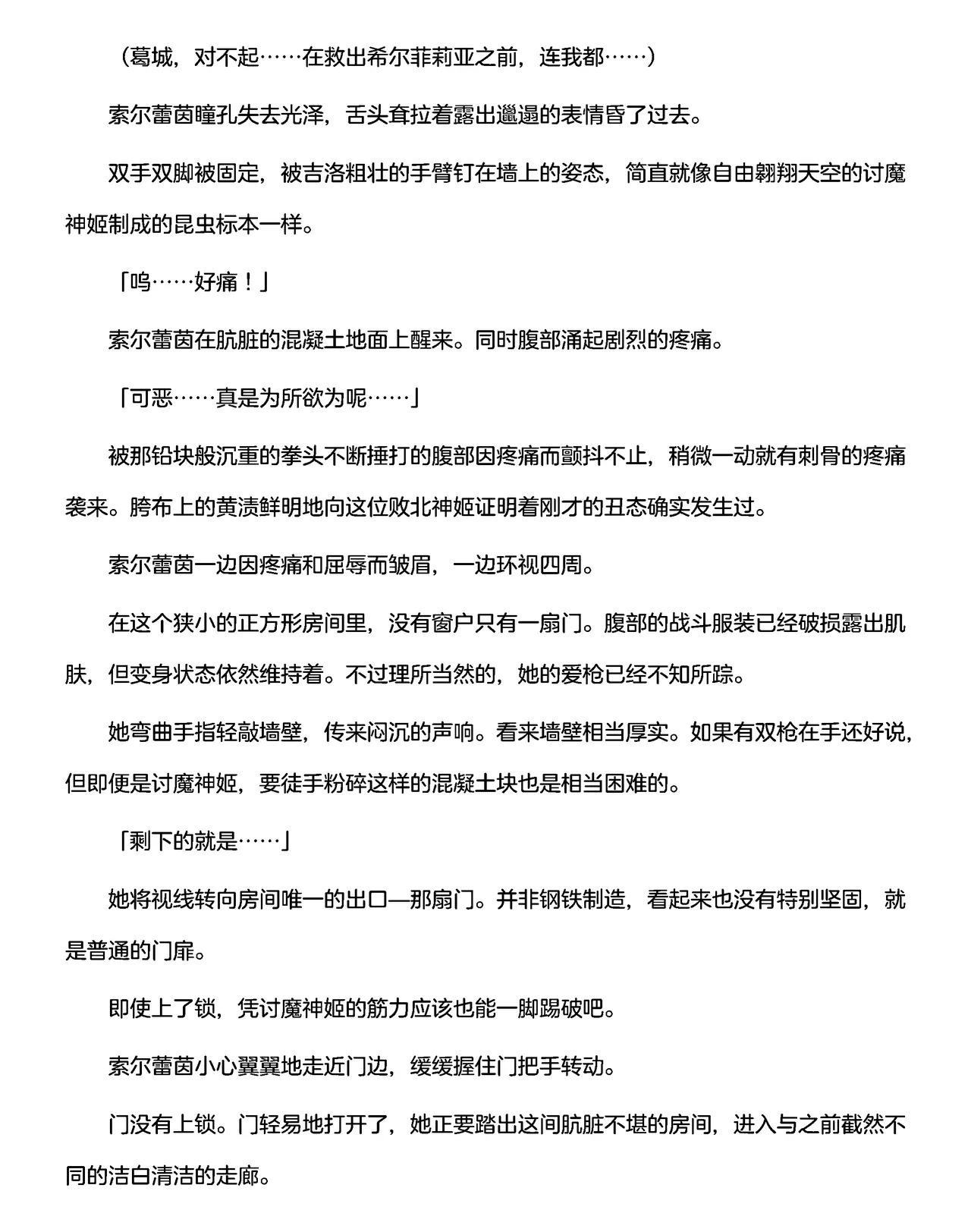 （葛城，对不起……在救出希尔菲莉亚之前，连我都……）

索尔蕾茵瞳孔失去光泽，舌头耷拉着露出邋遢的表情昏了过去。

双手双脚被固定，被吉洛粗壮的手臂钉在墙上的姿态，简直就像自由翱翔天空的讨魔神姬制成的昆虫标本一样。

「呜……好痛！」

索尔蕾茵在肮脏的混凝土地面上醒来。同时腹部涌起剧烈的疼痛。

「可恶……真是为所欲为呢……」

被那铅块般沉重的拳头不断捶打的腹部因疼痛而颤抖不止，稍微一动就有刺骨的疼痛袭来。胯布上的黄渍鲜明地向这位败北神姬证明着刚才的丑态确实发生过。

索尔蕾茵一边因疼痛和屈辱而皱眉，一边环视四周。

在这个狭小的正方形房间里，没有窗户只有一扇门。腹部的战斗服装已经破损露出肌肤，但变身状态依然维持着。不过理所当然的，她的爱枪已经不知所踪。

她弯曲手指轻敲墙壁，传来闷沉的声响。看来墙壁相当厚实。如果有双枪在手还好说，但即便是讨魔神姬，要徒手粉碎这样的混凝土块也是相当困难的。

「剩下的就是……」

她将视线转向房间唯一的出口—那扇门。并非钢铁制造，看起来也没有特别坚固，就是普通的门扉。

即使上了锁，凭讨魔神姬的筋力应该也能一脚踢破吧。

索尔蕾茵小心翼翼地走近门边，缓缓握住门把手转动。

门没有上锁。门轻易地打开了，她正要踏出这间肮脏不堪的房间，进入与之前截然不同的洁白清洁的走廊。